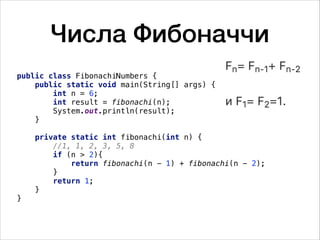 Числа Фибоначчи

$F_n = F_{n-1} + F_{n-2}$

и $F_1 = F_2 = 1$.

public class FibonachiNumbers {
    public static void main(String[] args) {
        int n = 6;
        int result = fibonachi(n);
        System.out.println(result);
    }

    private static int fibonachi(int n) {
        //1, 1, 2, 3, 5, 8
        if (n > 2){
            return fibonachi(n - 1) + fibonachi(n - 2);
        }
        return 1;
    }
}